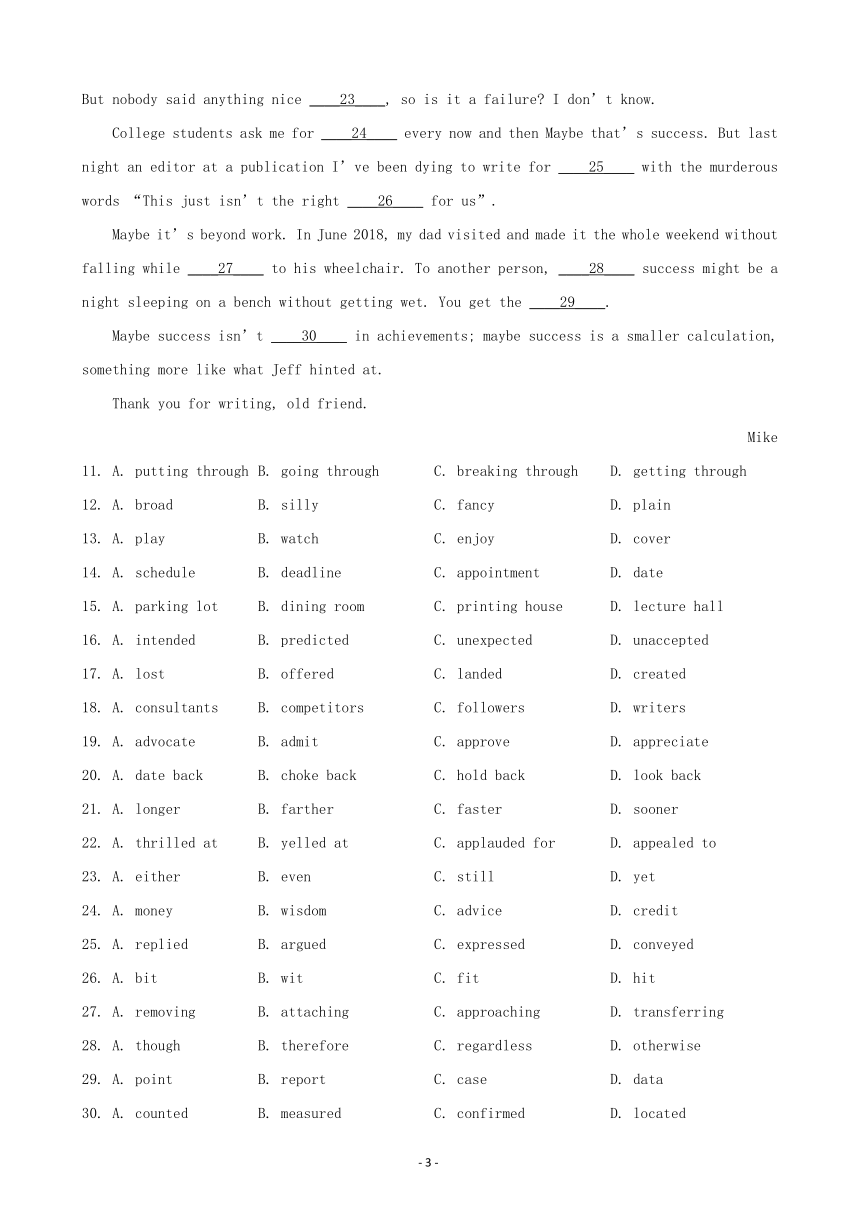 But nobody said anything nice ____23____, so is it a failure? I don' t know.

College students ask me for ____24____ every now and then Maybe that' s success. But last night an editor at a publication I' ve been dying to write for ____25____ with the murderous words "This just isn' t the right ____26____ for us".

Maybe it' s beyond work. In June 2018, my dad visited and made it the whole weekend without falling while ____27____ to his wheelchair. To another person, ____28____ success might be a night sleeping on a bench without getting wet. You get the ____29____.

Maybe success isn' t ____30____ in achievements; maybe success is a smaller calculation, something more like what Jeff hinted at.

Thank you for writing, old friend.

Mike

11. A. putting through B. going through C. breaking through D. getting through
12. A. broad B. silly C. fancy D. plain
13. A. play B. watch C. enjoy D. cover
14. A. schedule B. deadline C. appointment D. date
15. A. parking lot B. dining room C. printing house D. lecture hall
16. A. intended B. predicted C. unexpected D. unaccepted
17. A. lost B. offered C. landed D. created
18. A. consultants B. competitors C. followers D. writers
19. A. advocate B. admit C. approve D. appreciate
20. A. date back B. choke back C. hold back D. look back
21. A. longer B. farther C. faster D. sooner
22. A. thrilled at B. yelled at C. applauded for D. appealed to
23. A. either B. even C. still D. yet
24. A. money B. wisdom C. advice D. credit
25. A. replied B. argued C. expressed D. conveyed
26. A. bit B. wit C. fit D. hit
27. A. removing B. attaching C. approaching D. transferring
28. A. though B. therefore C. regardless D. otherwise
29. A. point B. report C. case D. data
30. A. counted B. measured C. confirmed D. located

- 3 -